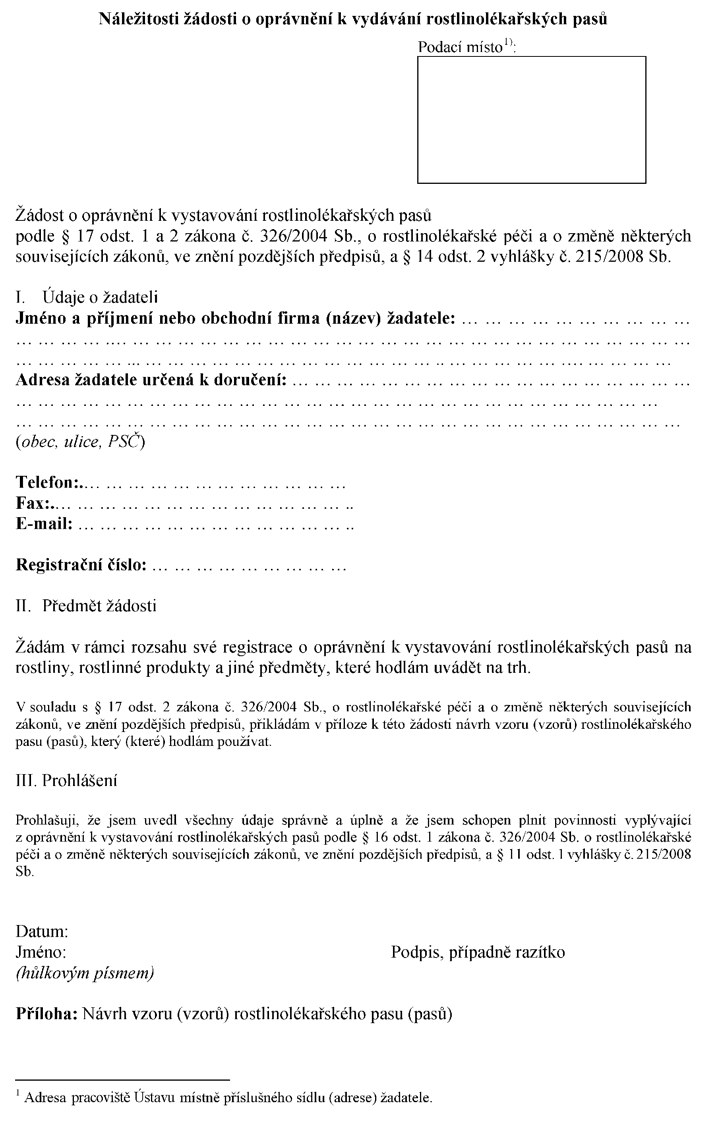 Náležitosti žádosti o oprávnění k vydávání rostlinolékařských pasů

Podací místo$^{1)}$:

Žádost o oprávnění k vystavování rostlinolékařských pasů podle § 17 odst. 1 a 2 zákona č. 326/2004 Sb., o rostlinolékařské péči a o změně některých souvisejících zákonů, ve znění pozdějších předpisů, a § 14 odst. 2 vyhlášky č. 215/2008 Sb.

I. Údaje o žadateli

Jméno a příjmení nebo obchodní firma (název) žadatele: ____

Adresa žadatele určená k doručení: ____
(obec, ulice, PSČ)

Telefon: ____
Fax: ____
E-mail: ____

Registrační číslo: ____

II. Předmět žádosti

Žádám v rámci rozsahu své registrace o oprávnění k vystavování rostlinolékařských pasů na rostliny, rostlinné produkty a jiné předměty, které hodlám uvádět na trh.

V souladu s § 17 odst. 2 zákona č. 326/2004 Sb., o rostlinolékařské péči a o změně některých souvisejících zákonů, ve znění pozdějších předpisů, přikládám v příloze k této žádosti návrh vzoru (vzorů) rostlinolékařského pasu (pasů), který (které) hodlám používat.

III. Prohlášení

Prohlašuji, že jsem uvedl všechny údaje správně a úplně a že jsem schopen plnit povinnosti vyplývající z oprávnění k vystavování rostlinolékařských pasů podle § 16 odst. 1 zákona č. 326/2004 Sb. o rostlinolékařské péči a o změně některých souvisejících zákonů, ve znění pozdějších předpisů, a § 11 odst. 1 vyhlášky č. 215/2008 Sb.

Datum:
Jméno:
(hůlkovým písmem)

Podpis, případně razítko

Příloha: Návrh vzoru (vzorů) rostlinolékařského pasu (pasů)

$^{1}$ Adresa pracoviště Ústavu místně příslušného sídlu (adrese) žadatele.